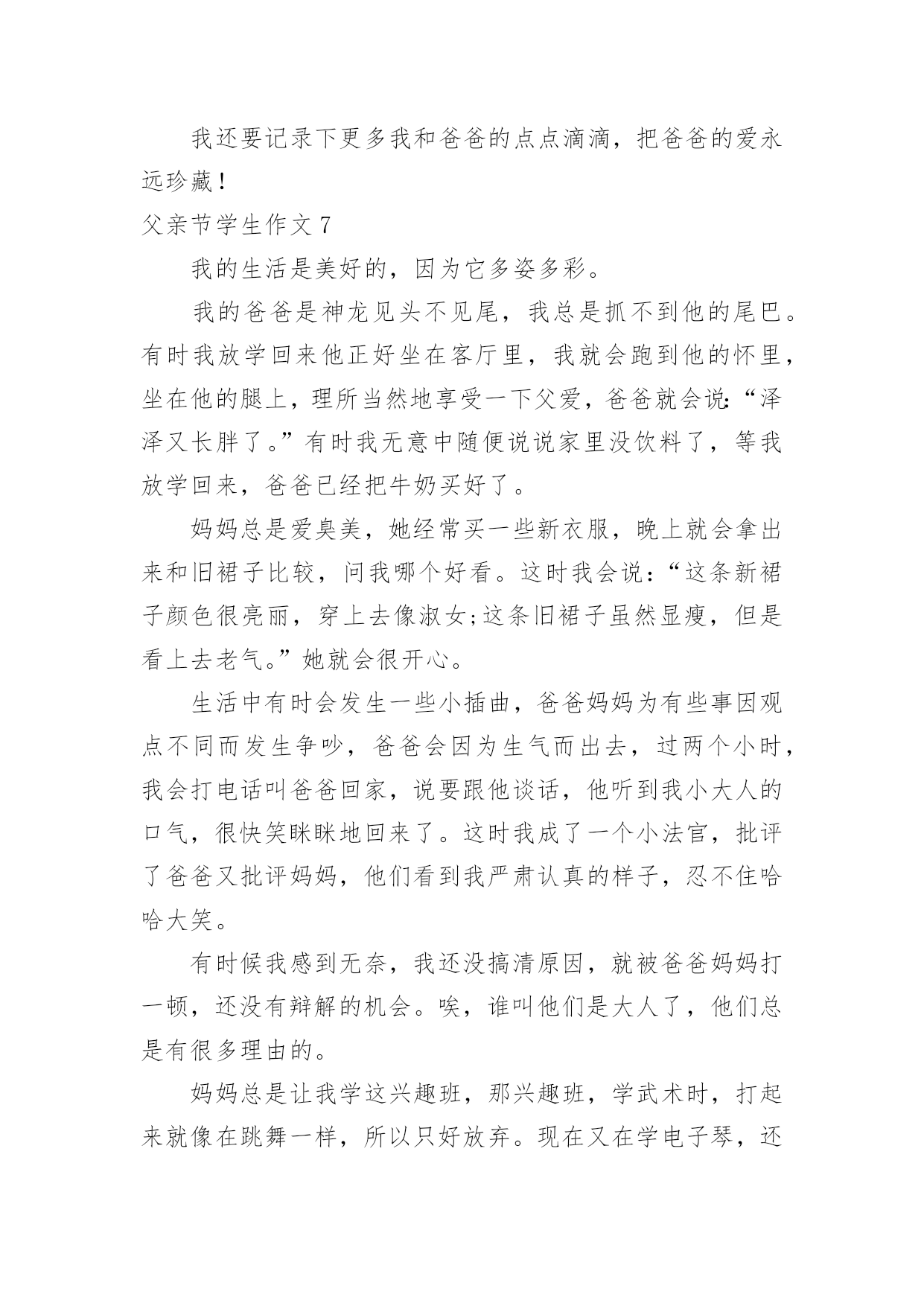 我还要记录下更多我和爸爸的点点滴滴，把爸爸的爱永远珍藏！

父亲节学生作文 7

我的生活是美好的，因为它多姿多彩。

我的爸爸是神龙见头不见尾，我总是抓不到他的尾巴。有时我放学回来他正好坐在客厅里，我就会跑到他的怀里，坐在他的腿上，理所当然地享受一下父爱，爸爸就会说:“泽泽又长胖了。”有时我无意中随便说说家里没饮料了，等我放学回来，爸爸已经把牛奶买好了。

妈妈总是爱臭美，她经常买一些新衣服，晚上就会拿出来和旧裙子比较，问我哪个好看。这时我会说：“这条新裙子颜色很亮丽，穿上去像淑女;这条旧裙子虽然显瘦，但是看上去老气。”她就会很开心。

生活中有时会发生一些小插曲，爸爸妈妈为有些事因观点不同而发生争吵，爸爸会因为生气而出去，过两个小时，我会打电话叫爸爸回家，说要跟他谈话，他听到我小大人的口气，很快笑眯眯地回来了。这时我成了一个小法官，批评了爸爸又批评妈妈，他们看到我严肃认真的样子，忍不住哈哈大笑。

有时候我感到无奈，我还没搞清原因，就被爸爸妈妈打一顿，还没有辩解的机会。唉，谁叫他们是大人了，他们总是有很多理由的。

妈妈总是让我学这兴趣班，那兴趣班，学武术时，打起来就像在跳舞一样，所以只好放弃。现在又在学电子琴，还